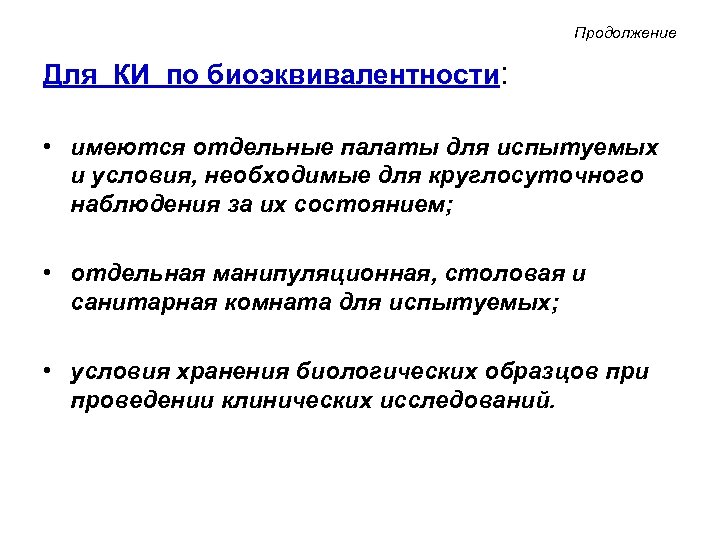 Продолжение

Для КИ по биоэквивалентности:

• имеются отдельные палаты для испытуемых и условия, необходимые для круглосуточного наблюдения за их состоянием;

• отдельная манипуляционная, столовая и санитарная комната для испытуемых;

• условия хранения биологических образцов при проведении клинических исследований.